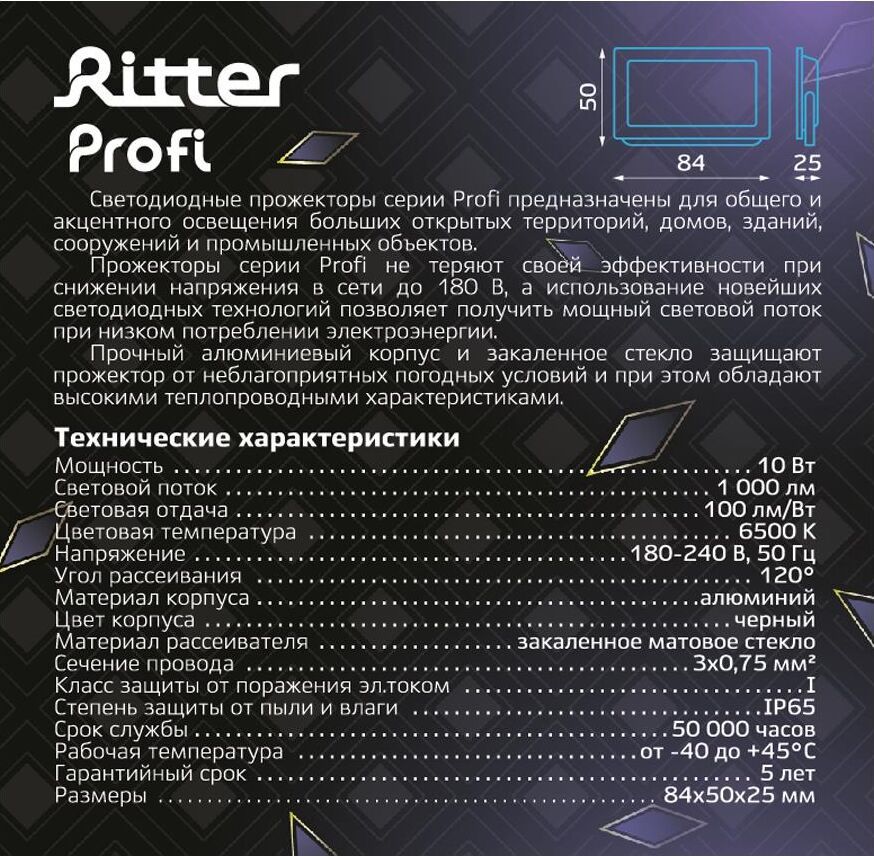 Ritter
Profi

50
84
25

Светодиодные прожекторы серии Profi предназначены для общего и акцентного освещения больших открытых территорий, домов, зданий, сооружений и промышленных объектов.

Прожекторы серии Profi не теряют своей эффективности при снижении напряжения в сети до 180 В, а использование новейших светодиодных технологий позволяет получить мощный световой поток при низком потреблении электроэнергии.

Прочный алюминиевый корпус и закаленное стекло защищают прожектор от неблагоприятных погодных условий и при этом обладают высокими теплопроводными характеристиками.

Технические характеристики
Мощность 10 Вт
Световой поток 1 000 лм
Световая отдача 100 лм/Вт
Цветовая температура 6500 К
Напряжение 180-240 В, 50 Гц
Угол рассеивания 120°
Материал корпуса алюминий
Цвет корпуса черный
Материал рассеивателя закаленное матовое стекло
Сечение провода 3х0,75 мм²
Класс защиты от поражения эл.током I
Степень защиты от пыли и влаги IP65
Срок службы 50 000 часов
Рабочая температура от -40 до +45°С
Гарантийный срок 5 лет
Размеры 84х50х25 мм